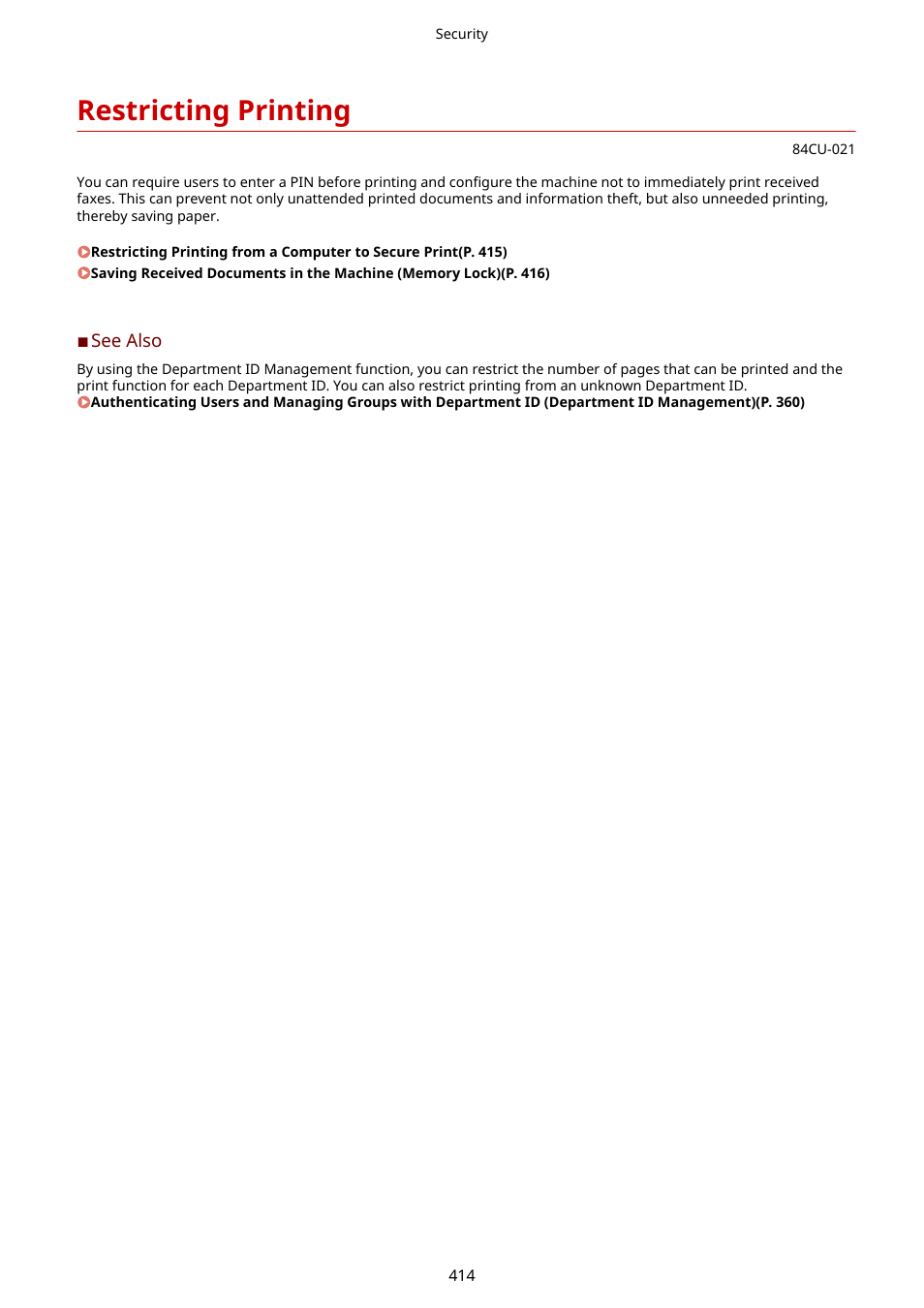 Security

Restricting Printing

84CU-021

You can require users to enter a PIN before printing and configure the machine not to immediately print received faxes. This can prevent not only unattended printed documents and information theft, but also unneeded printing, thereby saving paper.

Restricting Printing from a Computer to Secure Print(P. 415)
Saving Received Documents in the Machine (Memory Lock)(P. 416)

■ See Also

By using the Department ID Management function, you can restrict the number of pages that can be printed and the print function for each Department ID. You can also restrict printing from an unknown Department ID.
Authenticating Users and Managing Groups with Department ID (Department ID Management)(P. 360)

414